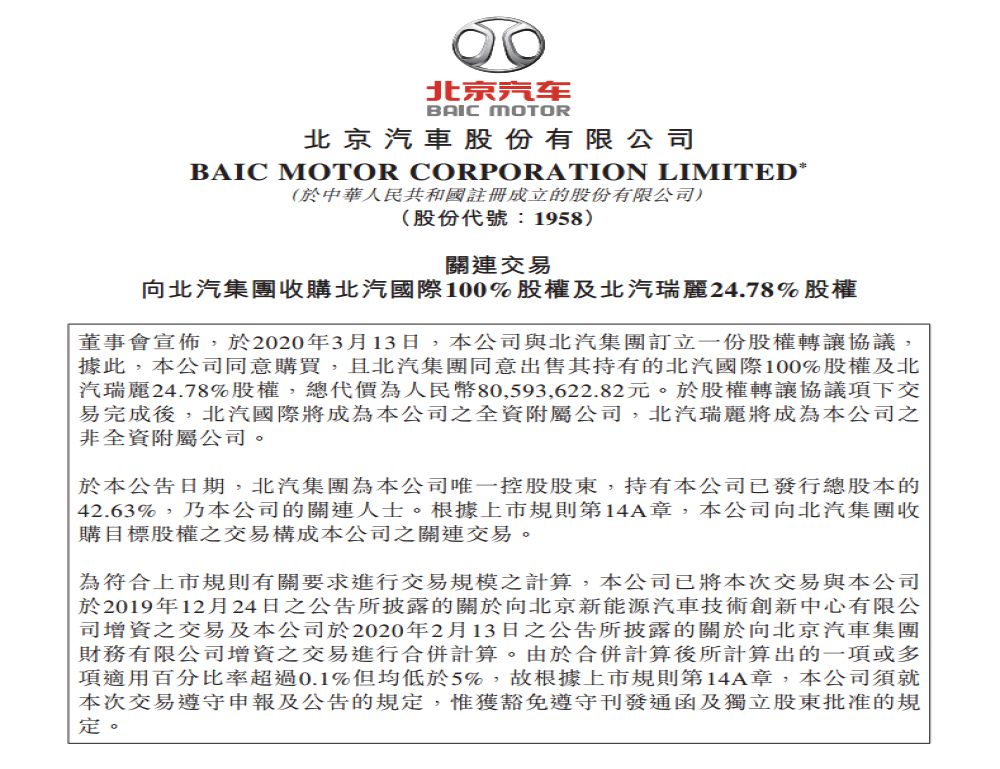 北京汽车
BAIC MOTOR

北京汽車股份有限公司
BAIC MOTOR CORPORATION LIMITED*
(於中華人民共和國註冊成立的股份有限公司)
(股份代號：1958)

關連交易
向北汽集團收購北汽國際100%股權及北汽瑞麗24.78%股權

董事會宣佈，於2020年3月13日，本公司與北汽集團訂立一份股權轉讓協議，據此，本公司同意購買，且北汽集團同意出售其持有的北汽國際100%股權及北汽瑞麗24.78%股權，總代價為人民幣80,593,622.82元。於股權轉讓協議項下交易完成後，北汽國際將成為本公司之全資附屬公司，北汽瑞麗將成為本公司之非全資附屬公司。

於本公告日期，北汽集團為本公司唯一控股股東，持有本公司已發行總股本的42.63%，乃本公司的關連人士。根據上市規則第14A章，本公司向北汽集團收購目標股權之交易構成本公司之關連交易。

為符合上市規則有關要求進行交易規模之計算，本公司已將本次交易與本公司於2019年12月24日之公告所披露的關於向北京新能源汽車技術創新中心有限公司增資之交易及本公司於2020年2月13日之公告所披露的關於向北京汽車集團財務有限公司增資之交易進行合併計算。由於合併計算後所計算出的一項或多項適用百分比率超過0.1%但均低於5%，故根據上市規則第14A章，本公司須就本次交易遵守申報及公告的規定，惟獲豁免遵守刊發通函及獨立股東批准的規定。